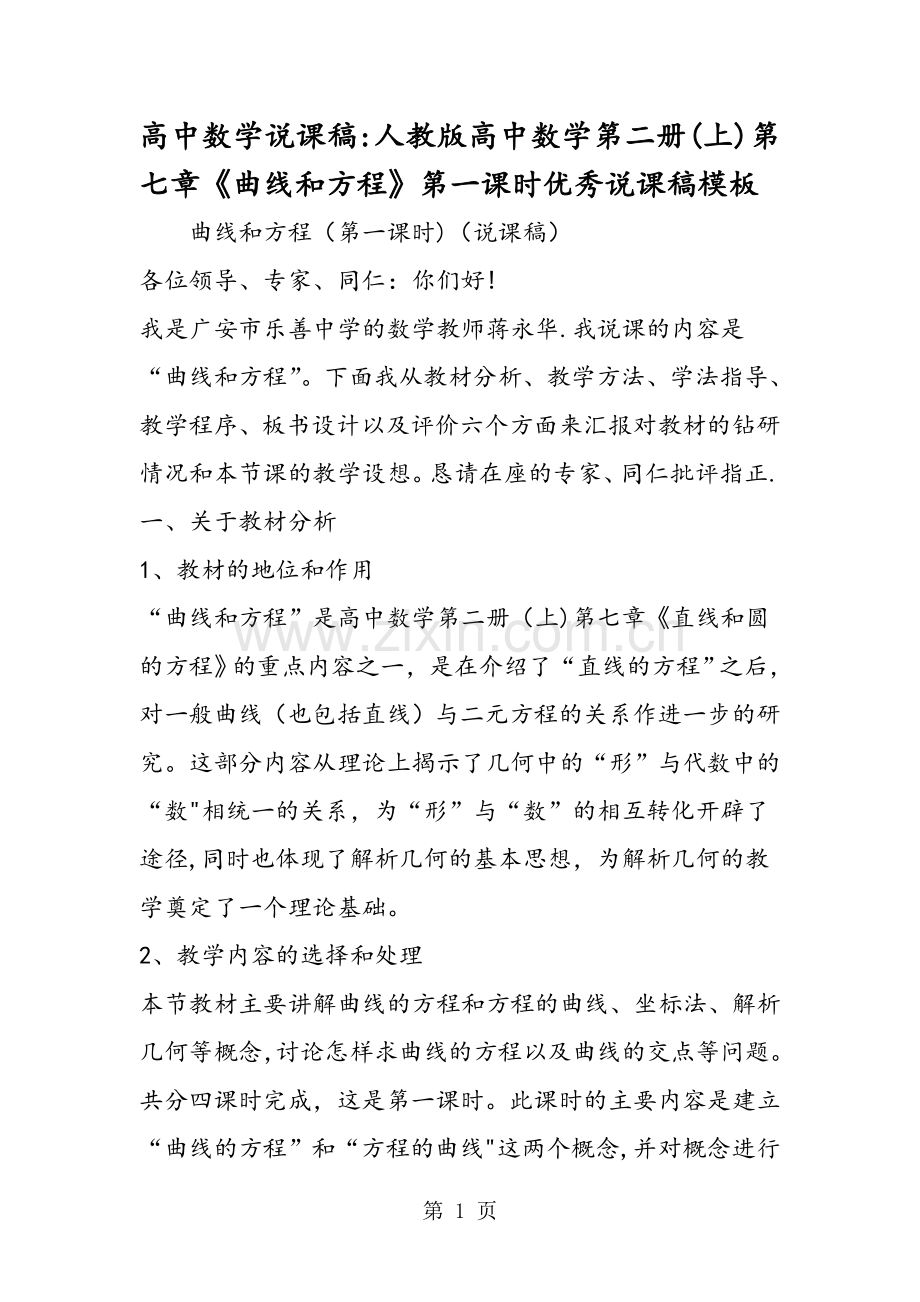 高中数学说课稿:人教版高中数学第二册(上)第七章《曲线和方程》第一课时优秀说课稿模板

曲线和方程（第一课时）(说课稿)

各位领导、专家、同仁：你们好!

我是广安市乐善中学的数学教师蒋永华.我说课的内容是“曲线和方程”。下面我从教材分析、教学方法、学法指导、教学程序、板书设计以及评价六个方面来汇报对教材的钻研情况和本节课的教学设想。恳请在座的专家、同仁批评指正.

一、关于教材分析

1、教材的地位和作用

“曲线和方程”是高中数学第二册（上)第七章《直线和圆的方程》的重点内容之一，是在介绍了“直线的方程”之后，对一般曲线（也包括直线）与二元方程的关系作进一步的研究。这部分内容从理论上揭示了几何中的“形”与代数中的“数"相统一的关系，为“形”与“数”的相互转化开辟了途径,同时也体现了解析几何的基本思想，为解析几何的教学奠定了一个理论基础。

2、教学内容的选择和处理

本节教材主要讲解曲线的方程和方程的曲线、坐标法、解析几何等概念,讨论怎样求曲线的方程以及曲线的交点等问题。共分四课时完成，这是第一课时。此课时的主要内容是建立“曲线的方程”和“方程的曲线"这两个概念,并对概念进行

第1页

www.zixin.com.cn